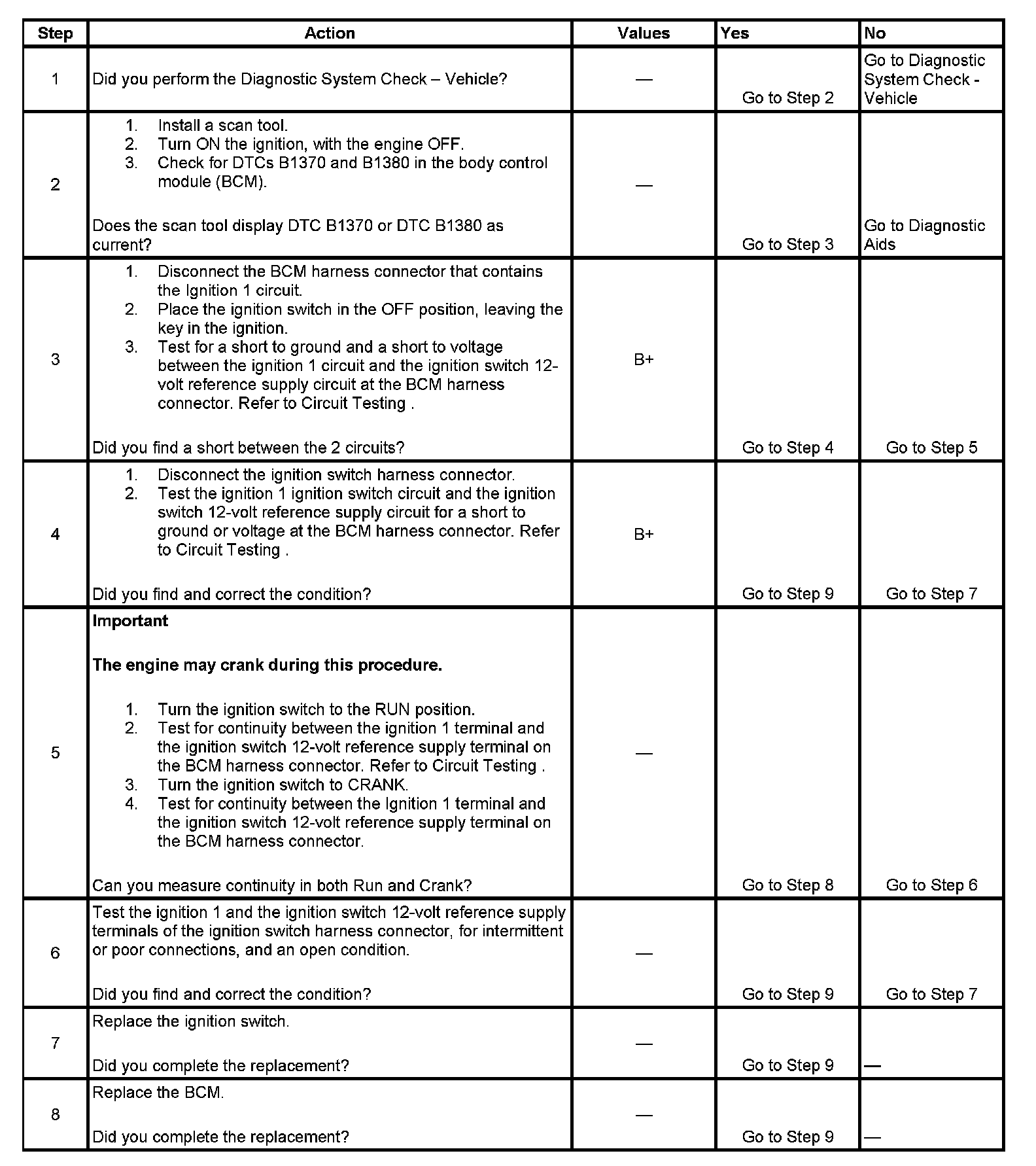 | Step | Action | Values | Yes | No |
|---|---|---|---|---|
| 1 | Did you perform the Diagnostic System Check – Vehicle? | — | Go to Step 2 | Go to Diagnostic System Check - Vehicle |
| 2 | 1. Install a scan tool. 2. Turn ON the ignition, with the engine OFF. 3. Check for DTCs B1370 and B1380 in the body control module (BCM). Does the scan tool display DTC B1370 or DTC B1380 as current? | — | Go to Step 3 | Go to Diagnostic Aids |
| 3 | 1. Disconnect the BCM harness connector that contains the Ignition 1 circuit. 2. Place the ignition switch in the OFF position, leaving the key in the ignition. 3. Test for a short to ground and a short to voltage between the ignition 1 circuit and the ignition switch 12-volt reference supply circuit at the BCM harness connector. Refer to Circuit Testing . Did you find a short between the 2 circuits? | B+ | Go to Step 4 | Go to Step 5 |
| 4 | 1. Disconnect the ignition switch harness connector. 2. Test the ignition 1 ignition switch circuit and the ignition switch 12-volt reference supply circuit for a short to ground or voltage at the BCM harness connector. Refer to Circuit Testing . Did you find and correct the condition? | B+ | Go to Step 9 | Go to Step 7 |
| 5 | **Important** **The engine may crank during this procedure.** 1. Turn the ignition switch to the RUN position. 2. Test for continuity between the ignition 1 terminal and the ignition switch 12-volt reference supply terminal on the BCM harness connector. Refer to Circuit Testing . 3. Turn the ignition switch to CRANK. 4. Test for continuity between the Ignition 1 terminal and the ignition switch 12-volt reference supply terminal on the BCM harness connector. Can you measure continuity in both Run and Crank? | — | Go to Step 8 | Go to Step 6 |
| 6 | Test the ignition 1 and the ignition switch 12-volt reference supply terminals of the ignition switch harness connector, for intermittent or poor connections, and an open condition. Did you find and correct the condition? | — | Go to Step 9 | Go to Step 7 |
| 7 | Replace the ignition switch. Did you complete the replacement? | — | Go to Step 9 | — |
| 8 | Replace the BCM. Did you complete the replacement? | — | Go to Step 9 | — |